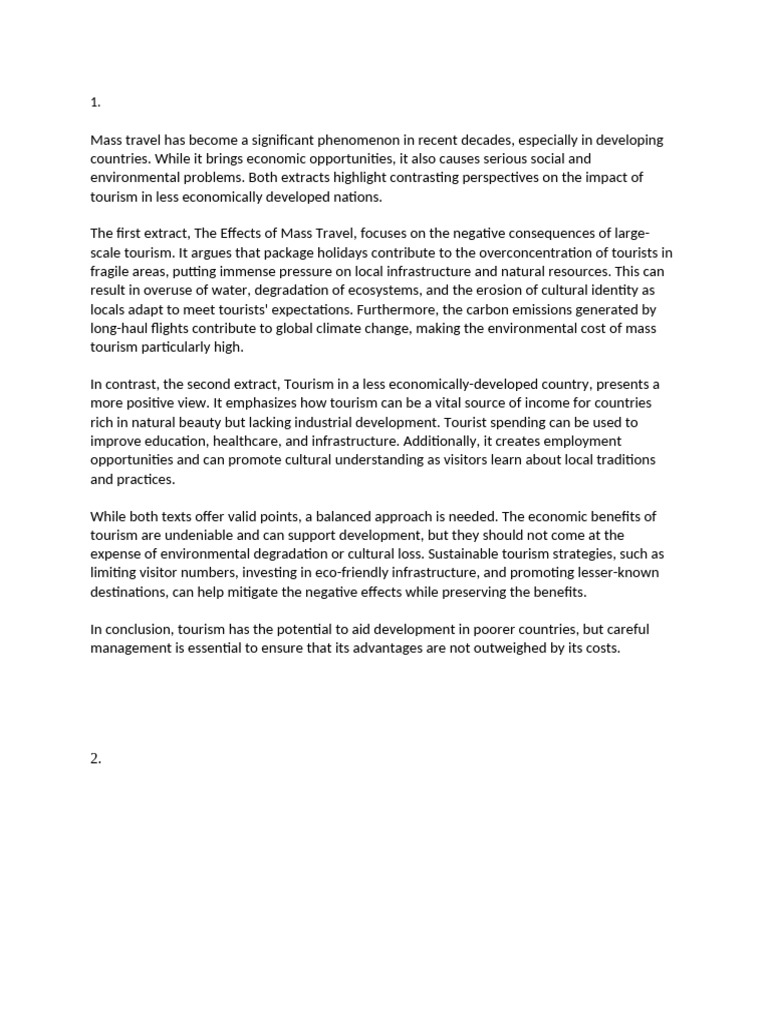 1.

Mass travel has become a significant phenomenon in recent decades, especially in developing countries. While it brings economic opportunities, it also causes serious social and environmental problems. Both extracts highlight contrasting perspectives on the impact of tourism in less economically developed nations.

The first extract, The Effects of Mass Travel, focuses on the negative consequences of large-scale tourism. It argues that package holidays contribute to the overconcentration of tourists in fragile areas, putting immense pressure on local infrastructure and natural resources. This can result in overuse of water, degradation of ecosystems, and the erosion of cultural identity as locals adapt to meet tourists' expectations. Furthermore, the carbon emissions generated by long-haul flights contribute to global climate change, making the environmental cost of mass tourism particularly high.

In contrast, the second extract, Tourism in a less economically-developed country, presents a more positive view. It emphasizes how tourism can be a vital source of income for countries rich in natural beauty but lacking industrial development. Tourist spending can be used to improve education, healthcare, and infrastructure. Additionally, it creates employment opportunities and can promote cultural understanding as visitors learn about local traditions and practices.

While both texts offer valid points, a balanced approach is needed. The economic benefits of tourism are undeniable and can support development, but they should not come at the expense of environmental degradation or cultural loss. Sustainable tourism strategies, such as limiting visitor numbers, investing in eco-friendly infrastructure, and promoting lesser-known destinations, can help mitigate the negative effects while preserving the benefits.

In conclusion, tourism has the potential to aid development in poorer countries, but careful management is essential to ensure that its advantages are not outweighed by its costs.

2.